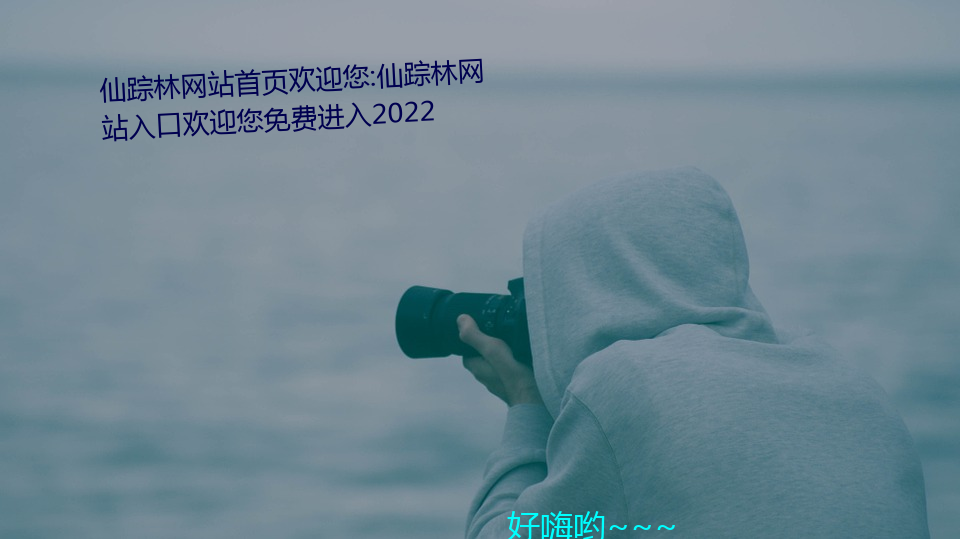 仙踪林网站首页欢迎您:仙踪林网站入口欢迎您免费进入2022

好嗨哟~~~